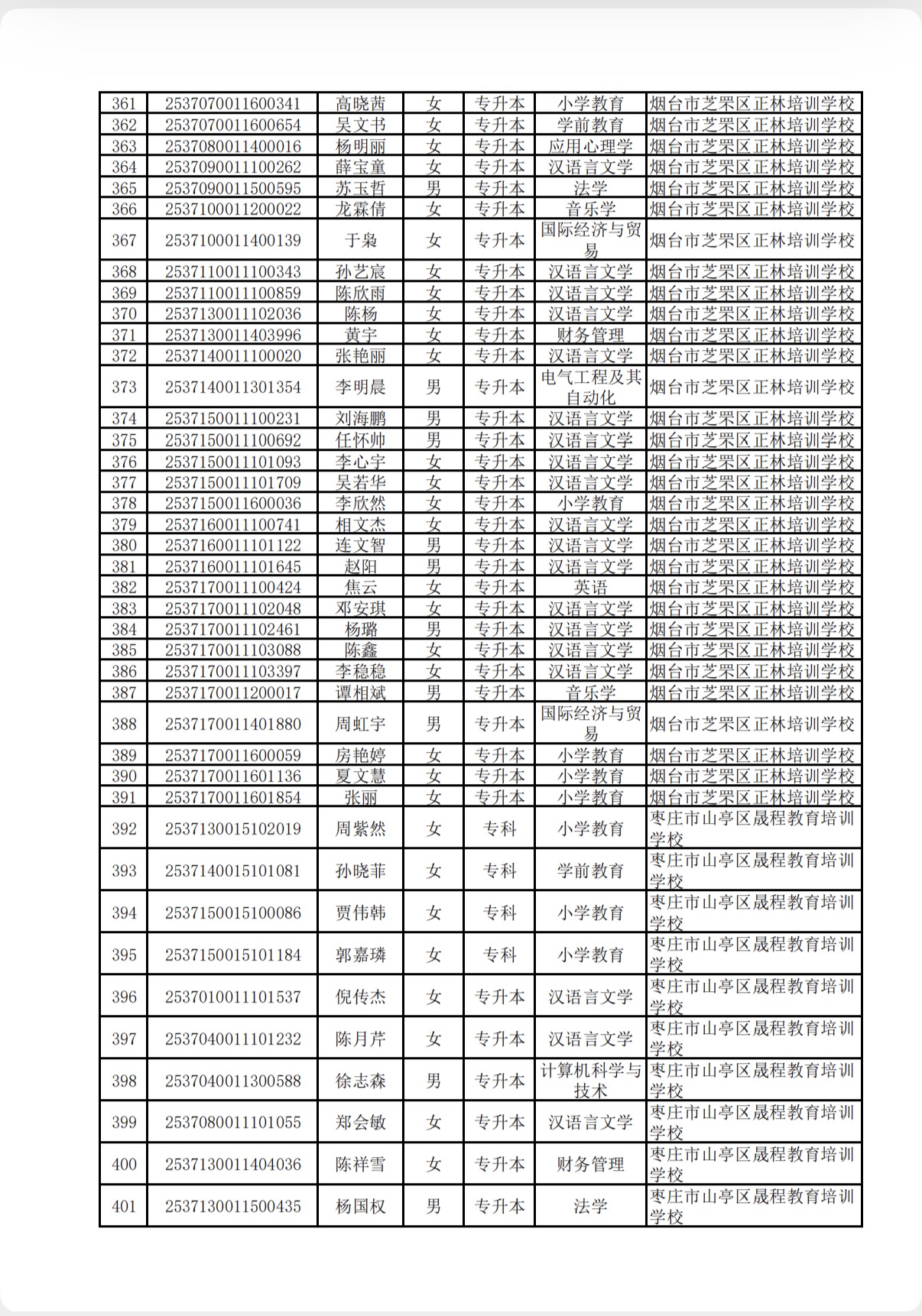 | 361 | 2537070011600341 | 高晓茜 | 女 | 专升本 | 小学教育 | 烟台市芝罘区正林培训学校 |
|---|---|---|---|---|---|---|
| 362 | 2537070011600654 | 吴文书 | 女 | 专升本 | 学前教育 | 烟台市芝罘区正林培训学校 |
| 363 | 2537080011400016 | 杨明丽 | 女 | 专升本 | 应用心理学 | 烟台市芝罘区正林培训学校 |
| 364 | 2537090011100262 | 薛宝童 | 女 | 专升本 | 汉语言文学 | 烟台市芝罘区正林培训学校 |
| 365 | 2537090011500595 | 苏玉哲 | 男 | 专升本 | 法学 | 烟台市芝罘区正林培训学校 |
| 366 | 2537100011200022 | 龙霖倩 | 女 | 专升本 | 音乐学 | 烟台市芝罘区正林培训学校 |
| 367 | 2537100011400139 | 于枭 | 女 | 专升本 | 国际经济与贸易 | 烟台市芝罘区正林培训学校 |
| 368 | 2537110011100343 | 孙艺宸 | 女 | 专升本 | 汉语言文学 | 烟台市芝罘区正林培训学校 |
| 369 | 2537110011100859 | 陈欣雨 | 女 | 专升本 | 汉语言文学 | 烟台市芝罘区正林培训学校 |
| 370 | 2537130011102036 | 陈杨 | 女 | 专升本 | 汉语言文学 | 烟台市芝罘区正林培训学校 |
| 371 | 2537130011403996 | 黄宇 | 女 | 专升本 | 财务管理 | 烟台市芝罘区正林培训学校 |
| 372 | 2537140011100020 | 张艳丽 | 女 | 专升本 | 汉语言文学 | 烟台市芝罘区正林培训学校 |
| 373 | 2537140011301354 | 李明晨 | 男 | 专升本 | 电气工程及其自动化 | 烟台市芝罘区正林培训学校 |
| 374 | 2537150011100231 | 刘海鹏 | 男 | 专升本 | 汉语言文学 | 烟台市芝罘区正林培训学校 |
| 375 | 2537150011100692 | 任怀帅 | 男 | 专升本 | 汉语言文学 | 烟台市芝罘区正林培训学校 |
| 376 | 2537150011101093 | 李心宇 | 女 | 专升本 | 汉语言文学 | 烟台市芝罘区正林培训学校 |
| 377 | 2537150011101709 | 吴若华 | 女 | 专升本 | 汉语言文学 | 烟台市芝罘区正林培训学校 |
| 378 | 2537150011600036 | 李欣然 | 女 | 专升本 | 小学教育 | 烟台市芝罘区正林培训学校 |
| 379 | 2537160011100741 | 相文杰 | 女 | 专升本 | 汉语言文学 | 烟台市芝罘区正林培训学校 |
| 380 | 2537160011101122 | 连文智 | 男 | 专升本 | 汉语言文学 | 烟台市芝罘区正林培训学校 |
| 381 | 2537160011101645 | 赵阳 | 男 | 专升本 | 汉语言文学 | 烟台市芝罘区正林培训学校 |
| 382 | 2537170011100424 | 焦云 | 女 | 专升本 | 英语 | 烟台市芝罘区正林培训学校 |
| 383 | 2537170011102048 | 邓安琪 | 女 | 专升本 | 汉语言文学 | 烟台市芝罘区正林培训学校 |
| 384 | 2537170011102461 | 杨璐 | 男 | 专升本 | 汉语言文学 | 烟台市芝罘区正林培训学校 |
| 385 | 2537170011103088 | 陈鑫 | 女 | 专升本 | 汉语言文学 | 烟台市芝罘区正林培训学校 |
| 386 | 2537170011103397 | 李稳稳 | 女 | 专升本 | 汉语言文学 | 烟台市芝罘区正林培训学校 |
| 387 | 2537170011200017 | 谭相斌 | 男 | 专升本 | 音乐学 | 烟台市芝罘区正林培训学校 |
| 388 | 2537170011401880 | 周虹宇 | 男 | 专升本 | 国际经济与贸易 | 烟台市芝罘区正林培训学校 |
| 389 | 2537170011600059 | 房艳婷 | 女 | 专升本 | 小学教育 | 烟台市芝罘区正林培训学校 |
| 390 | 2537170011601136 | 夏文慧 | 女 | 专升本 | 小学教育 | 烟台市芝罘区正林培训学校 |
| 391 | 2537170011601854 | 张丽 | 女 | 专升本 | 小学教育 | 烟台市芝罘区正林培训学校 |
| 392 | 2537130015102019 | 周紫然 | 女 | 专科 | 小学教育 | 枣庄市山亭区晟程教育培训学校 |
| 393 | 2537140015101081 | 孙晓菲 | 女 | 专科 | 学前教育 | 枣庄市山亭区晟程教育培训学校 |
| 394 | 2537150015100086 | 贾伟韩 | 女 | 专科 | 小学教育 | 枣庄市山亭区晟程教育培训学校 |
| 395 | 2537150015101184 | 郭嘉璘 | 女 | 专科 | 小学教育 | 枣庄市山亭区晟程教育培训学校 |
| 396 | 2537010011101537 | 倪传杰 | 女 | 专升本 | 汉语言文学 | 枣庄市山亭区晟程教育培训学校 |
| 397 | 2537040011101232 | 陈月芹 | 女 | 专升本 | 汉语言文学 | 枣庄市山亭区晟程教育培训学校 |
| 398 | 2537040011300588 | 徐志森 | 男 | 专升本 | 计算机科学与技术 | 枣庄市山亭区晟程教育培训学校 |
| 399 | 2537080011101055 | 郑会敏 | 女 | 专升本 | 汉语言文学 | 枣庄市山亭区晟程教育培训学校 |
| 400 | 2537130011404036 | 陈祥雪 | 女 | 专升本 | 财务管理 | 枣庄市山亭区晟程教育培训学校 |
| 401 | 2537130011500435 | 杨国权 | 男 | 专升本 | 法学 | 枣庄市山亭区晟程教育培训学校 |